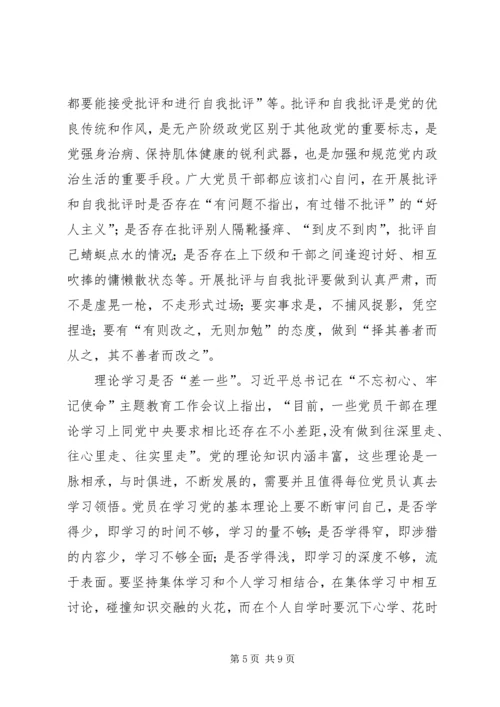 都要能接受批评和进行自我批评”等。批评和自我批评是党的优良传统和作风，是无产阶级政党区别于其他政党的重要标志，是党强身治病、保持肌体健康的锐利武器，也是加强和规范党内政治生活的重要手段。广大党员干部都应该扪心自问，在开展批评和自我批评时是否存在“有问题不指出，有过错不批评”的“好人主义”；是否存在批评别人隔靴搔痒、“到皮不到肉”，批评自己蜻蜓点水的情况；是否存在上下级和干部之间逢迎讨好、相互吹捧的慵懒散状态等。开展批评与自我批评要做到认真严肃，而不是虚晃一枪，不走形式过场；要实事求是，不捕风捉影，凭空捏造；要有“有则改之，无则加勉”的态度，做到“择其善者而从之，其不善者而改之”。

理论学习是否“差一些”。习近平总书记在“不忘初心、牢记使命”主题教育工作会议上指出，“目前，一些党员干部在理论学习上同党中央要求相比还存在不小差距，没有做到往深里走、往心里走、往实里走”。党的理论知识内涵丰富，这些理论是一脉相承，与时俱进，不断发展的，需要并且值得每位党员认真去学习领悟。党员在学习党的基本理论上要不断审问自己，是否学得少，即学习的时间不够，学习的量不够；是否学得窄，即涉猎的内容少，学习不够全面；是否学得浅，即学习的深度不够，流于表面。要坚持集体学习和个人学习相结合，在集体学习中相互讨论，碰撞知识交融的火花，而在个人自学时要沉下心学、花时

第 5 页 共 9 页